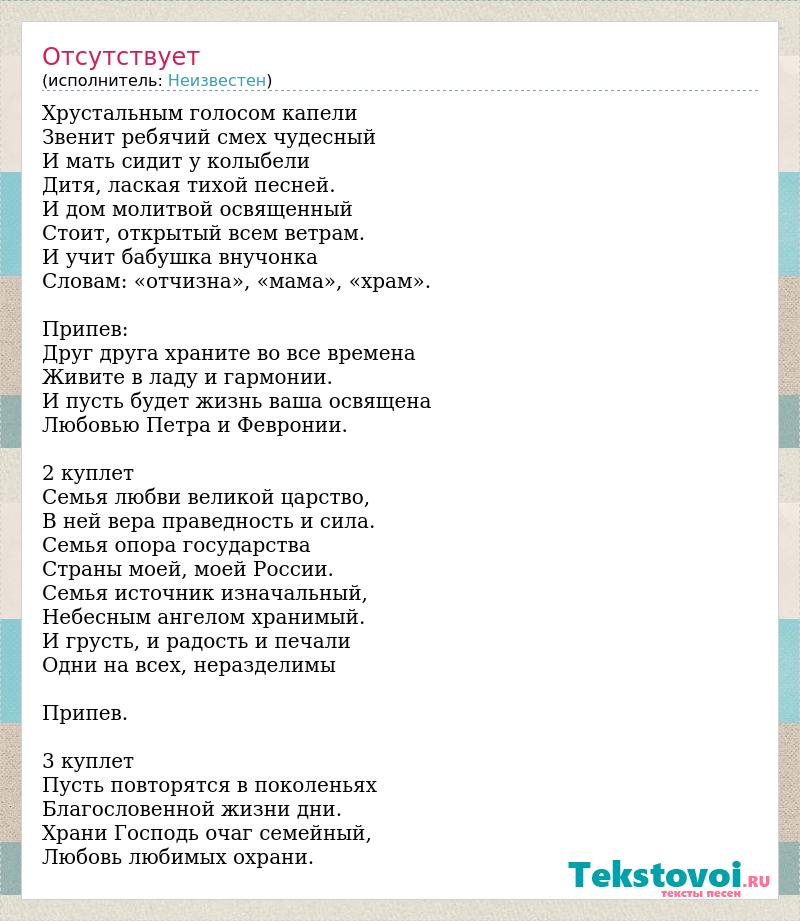 Отсутствует
(исполнитель: Неизвестен)

Хрустальным голосом капели
Звенит ребячий смех чудесный
И мать сидит у колыбели
Дитя, лаская тихой песней.
И дом молитвой освященный
Стоит, открытый всем ветрам.
И учит бабушка внучонка
Словам: «отчизна», «мама», «храм».

Припев:
Друг друга храните во все времена
Живите в ладу и гармонии.
И пусть будет жизнь ваша освящена
Любовью Петра и Февронии.

2 куплет
Семья любви великой царство,
В ней вера праведность и сила.
Семья опора государства
Страны моей, моей России.
Семья источник изначальный,
Небесным ангелом хранимый.
И грусть, и радость и печали
Одни на всех, неразделимы

Припев.

3 куплет
Пусть повторятся в поколеньях
Благословенной жизни дни.
Храни Господь очаг семейный,
Любовь любимых охрани.

Tekstovoi.RU
тексты песен